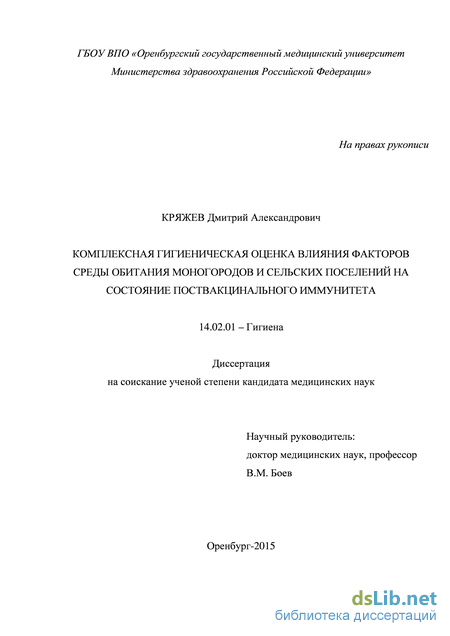 ГБОУ ВПО «Оренбургский государственный медицинский университет Министерства здравоохранения Российской Федерации»

На правах рукописи

КРЯЖЕВ Дмитрий Александрович

КОМПЛЕКСНАЯ ГИГИЕНИЧЕСКАЯ ОЦЕНКА ВЛИЯНИЯ ФАКТОРОВ СРЕДЫ ОБИТАНИЯ МОНОГОРОДОВ И СЕЛЬСКИХ ПОСЕЛЕНИЙ НА СОСТОЯНИЕ ПОСТВАКЦИНАЛЬНОГО ИММУНИТЕТА

14.02.01 – Гигиена

Диссертация
на соискание ученой степени кандидата медицинских наук

Научный руководитель:
доктор медицинских наук, профессор
В.М. Боев

Оренбург-2015

dsLib.net
библиотека диссертаций